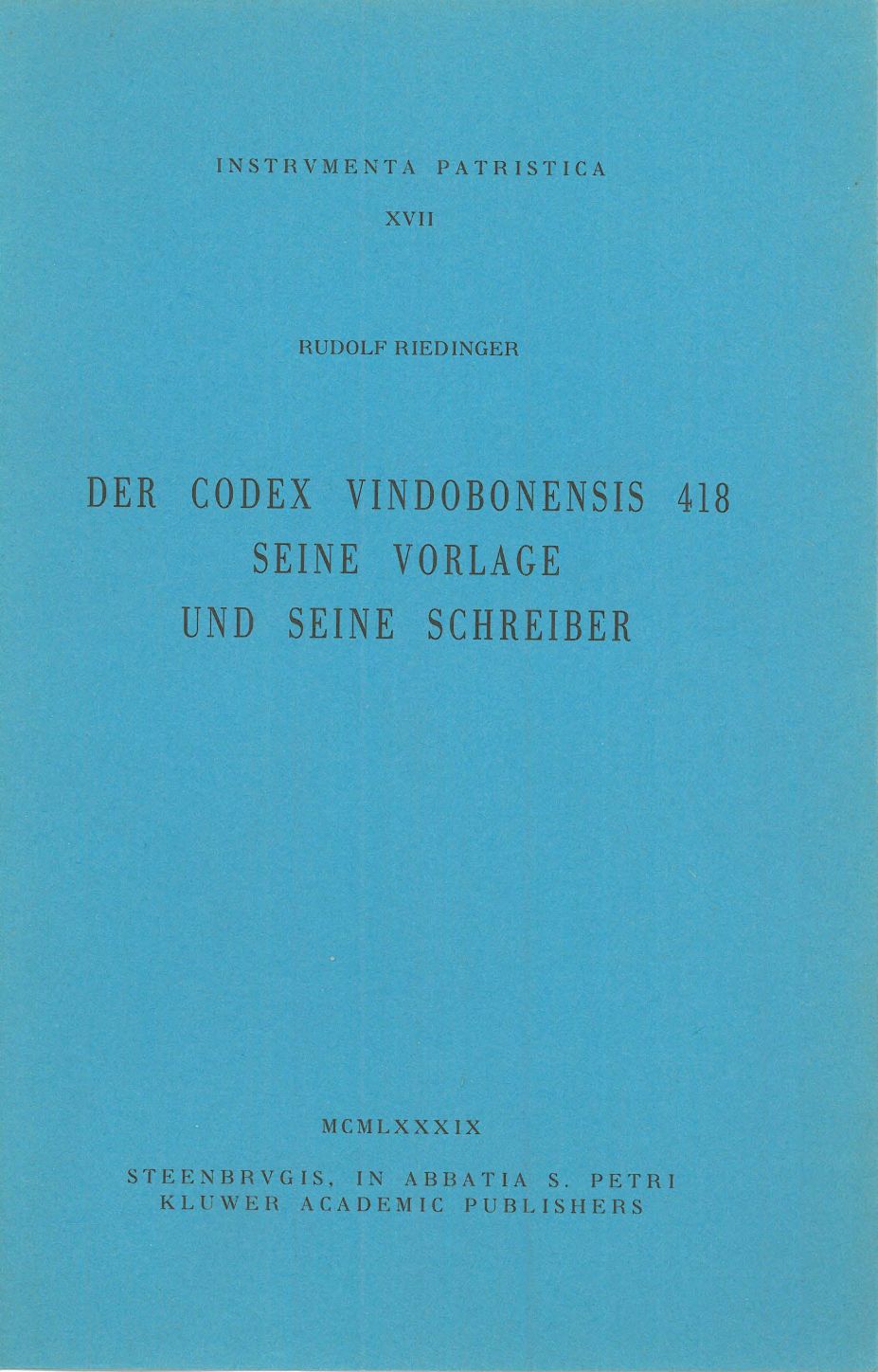 INSTRVMENTA PATRISTICA

XVII

RUDOLF RIEDINGER

DER CODEX VINDOBONENSIS 418
SEINE VORLAGE
UND SEINE SCHREIBER

MCMLXXXIX

STEENBRVGIS, IN ABBATIA S. PETRI
KLUWER ACADEMIC PUBLISHERS